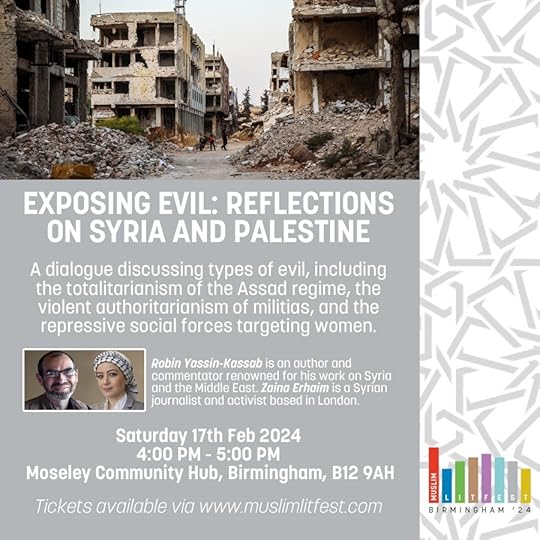 EXPOSING EVIL: REFLECTIONS ON SYRIA AND PALESTINE

A dialogue discussing types of evil, including the totalitarianism of the Assad regime, the violent authoritarianism of militias, and the repressive social forces targeting women.

Robin Yassin-Kassab is an author and commentator renowned for his work on Syria and the Middle East. Zaina Erhaim is a Syrian journalist and activist based in London.

Saturday 17th Feb 2024
4:00 PM - 5:00 PM
Moseley Community Hub, Birmingham, B12 9AH

Tickets available via www.muslimlitfest.com

MUSLIM LITFEST
BIRMINGHAM '24